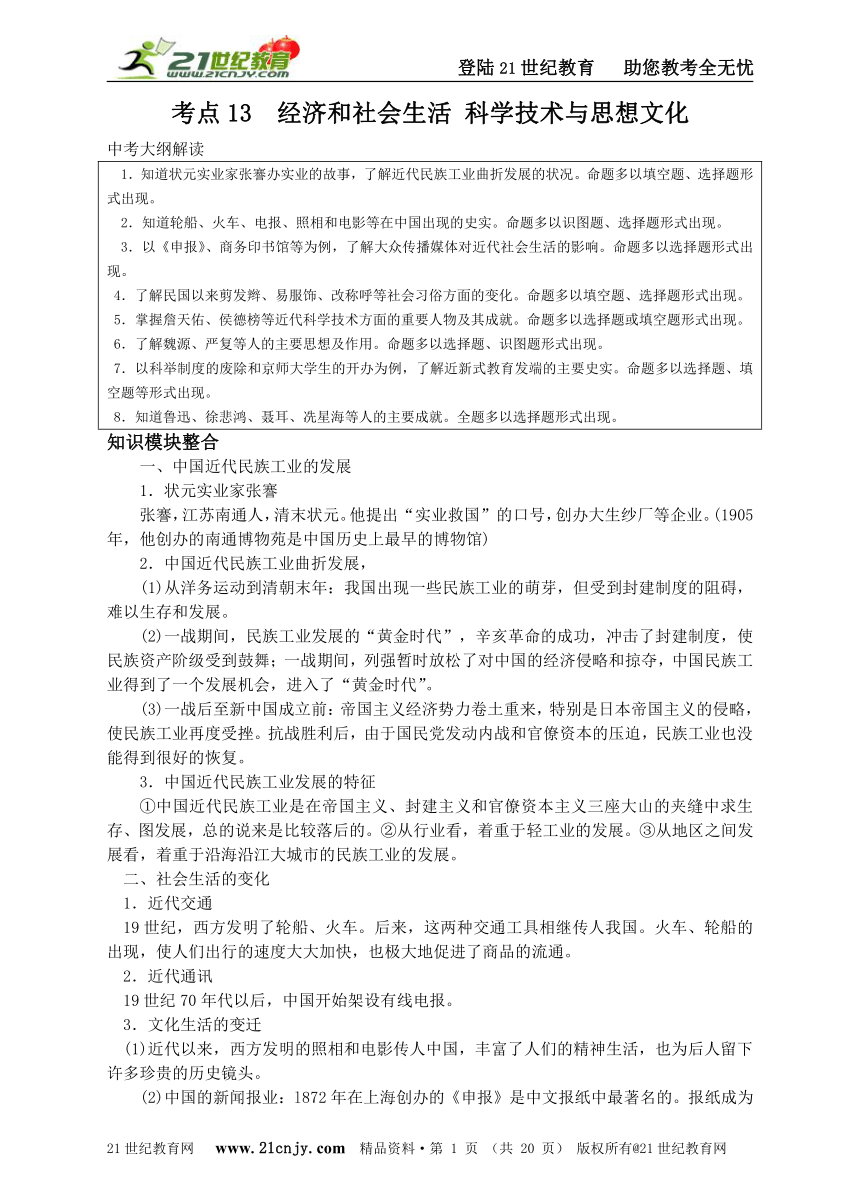 21世纪教育 www.21cnjy.com

登陆21世纪教育　助您教考全无忧

考点13　经济和社会生活 科学技术与思想文化

中考大纲解读

1．知道状元实业家张謇办实业的故事，了解近代民族工业曲折发展的状况。命题多以填空题、选择题形式出现。
2．知道轮船、火车、电报、照相和电影等在中国出现的史实。命题多以识图题、选择题形式出现。
3．以《申报》、商务印书馆等为例，了解大众传播媒体对近代社会生活的影响。命题多以选择题形式出现。
4．了解民国以来剪发辫、易服饰、改称呼等社会习俗方面的变化。命题多以填空题、选择题形式出现。
5．掌握詹天佑、侯德榜等近代科学技术方面的重要人物及其成就。命题多以选择题或填空题形式出现。
6．了解魏源、严复等人的主要思想及作用。命题多以选择题、识图题形式出现。
7．以科举制度的废除和京师大学生的开办为例，了解近新式教育发端的主要史实。命题多以选择题、填空题等形式出现。
8．知道鲁迅、徐悲鸿、聂耳、冼星海等人的主要成就。全题多以选择题形式出现。

知识模块整合

一、中国近代民族工业的发展

1．状元实业家张謇

张謇，江苏南通人，清末状元。他提出“实业救国”的口号，创办大生纱厂等企业。(1905年，他创办的南通博物苑是中国历史上最早的博物馆)

2．中国近代民族工业曲折发展，

(1)从洋务运动到清朝末年：我国出现一些民族工业的萌芽，但受到封建制度的阻碍，难以生存和发展。

(2)一战期间，民族工业发展的“黄金时代”，辛亥革命的成功，冲击了封建制度，使民族资产阶级受到鼓舞；一战期间，列强暂时放松了对中国的经济侵略和掠夺，中国民族工业得到了一个发展机会，进入了“黄金时代”。

(3)一战后至新中国成立前：帝国主义经济势力卷土重来，特别是日本帝国主义的侵略，使民族工业再度受挫。抗战胜利后，由于国民党发动内战和官僚资本的压迫，民族工业也没能得到很好的恢复。

3．中国近代民族工业发展的特征

①中国近代民族工业是在帝国主义、封建主义和官僚资本主义三座大山的夹缝中求生存、图发展，总的说来是比较落后的。②从行业看，着重于轻工业的发展。③从地区之间发展看，着重于沿海沿江大城市的民族工业的发展。

二、社会生活的变化

1．近代交通

19世纪，西方发明了轮船、火车。后来，这两种交通工具相继传人我国。火车、轮船的出现，使人们出行的速度大大加快，也极大地促进了商品的流通。

2．近代通讯

19世纪70年代以后，中国开始架设有线电报。

3．文化生活的变迁

(1)近代以来，西方发明的照相和电影传人中国，丰富了人们的精神生活，也为后人留下许多珍贵的历史镜头。

(2)中国的新闻报业：1872年在上海创办的《申报》是中文报纸中最著名的。报纸成为

21世纪教育网　www.21cnjy.com　精品资料·第 1 页 （共 20 页） 版权所有@21世纪教育网